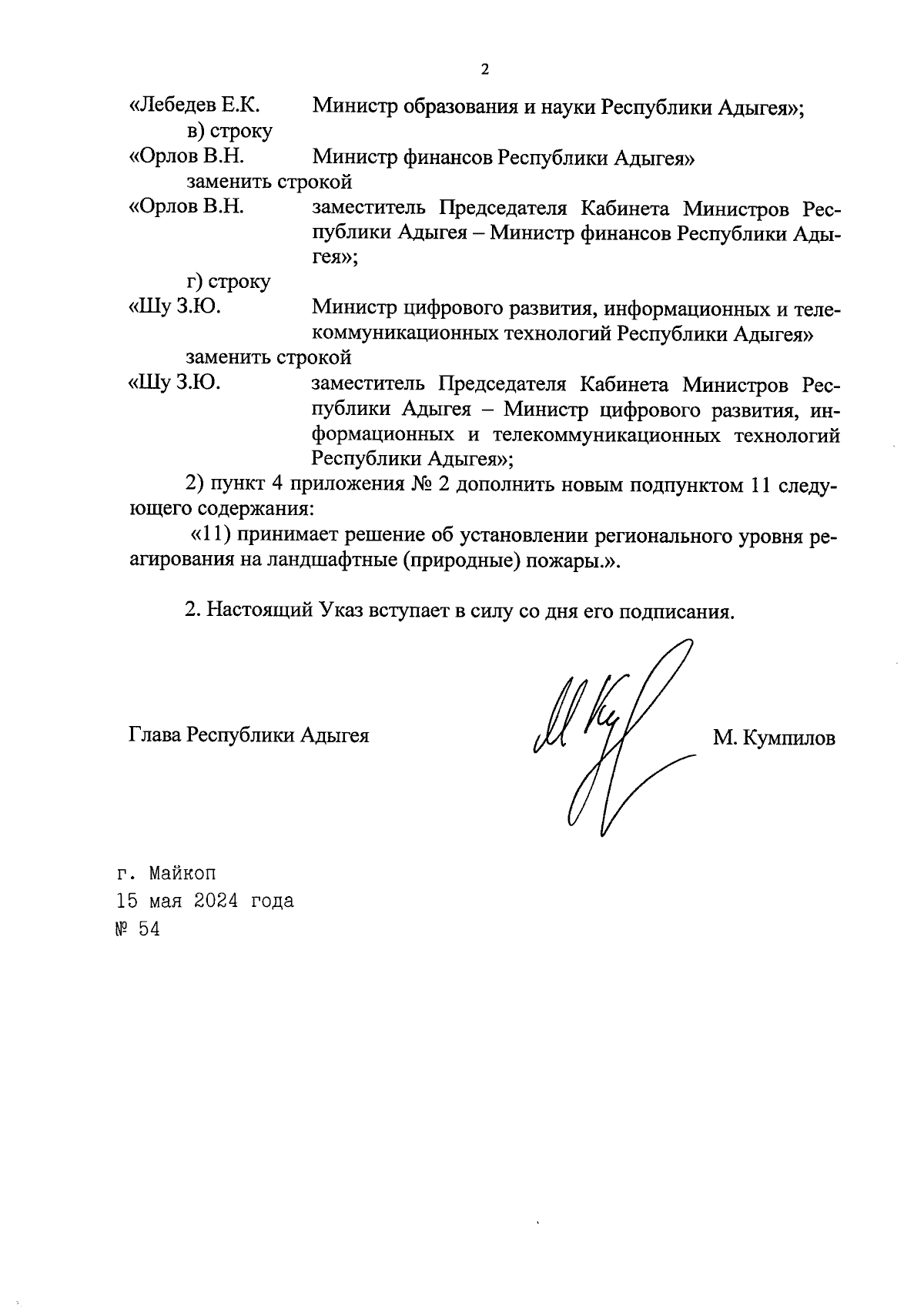 2

«Лебедев Е.К. Министр образования и науки Республики Адыгея»;

в) строку

«Орлов В.Н. Министр финансов Республики Адыгея»

заменить строкой

«Орлов В.Н. заместитель Председателя Кабинета Министров Республики Адыгея – Министр финансов Республики Адыгея»;

г) строку

«Шу З.Ю. Министр цифрового развития, информационных и телекоммуникационных технологий Республики Адыгея»

заменить строкой

«Шу З.Ю. заместитель Председателя Кабинета Министров Республики Адыгея – Министр цифрового развития, информационных и телекоммуникационных технологий Республики Адыгея»;

2) пункт 4 приложения № 2 дополнить новым подпунктом 11 следующего содержания:

«11) принимает решение об установлении регионального уровня реагирования на ландшафтные (природные) пожары.».

2. Настоящий Указ вступает в силу со дня его подписания.

Глава Республики Адыгея М. Кумпилов

г. Майкоп
15 мая 2024 года
№ 54